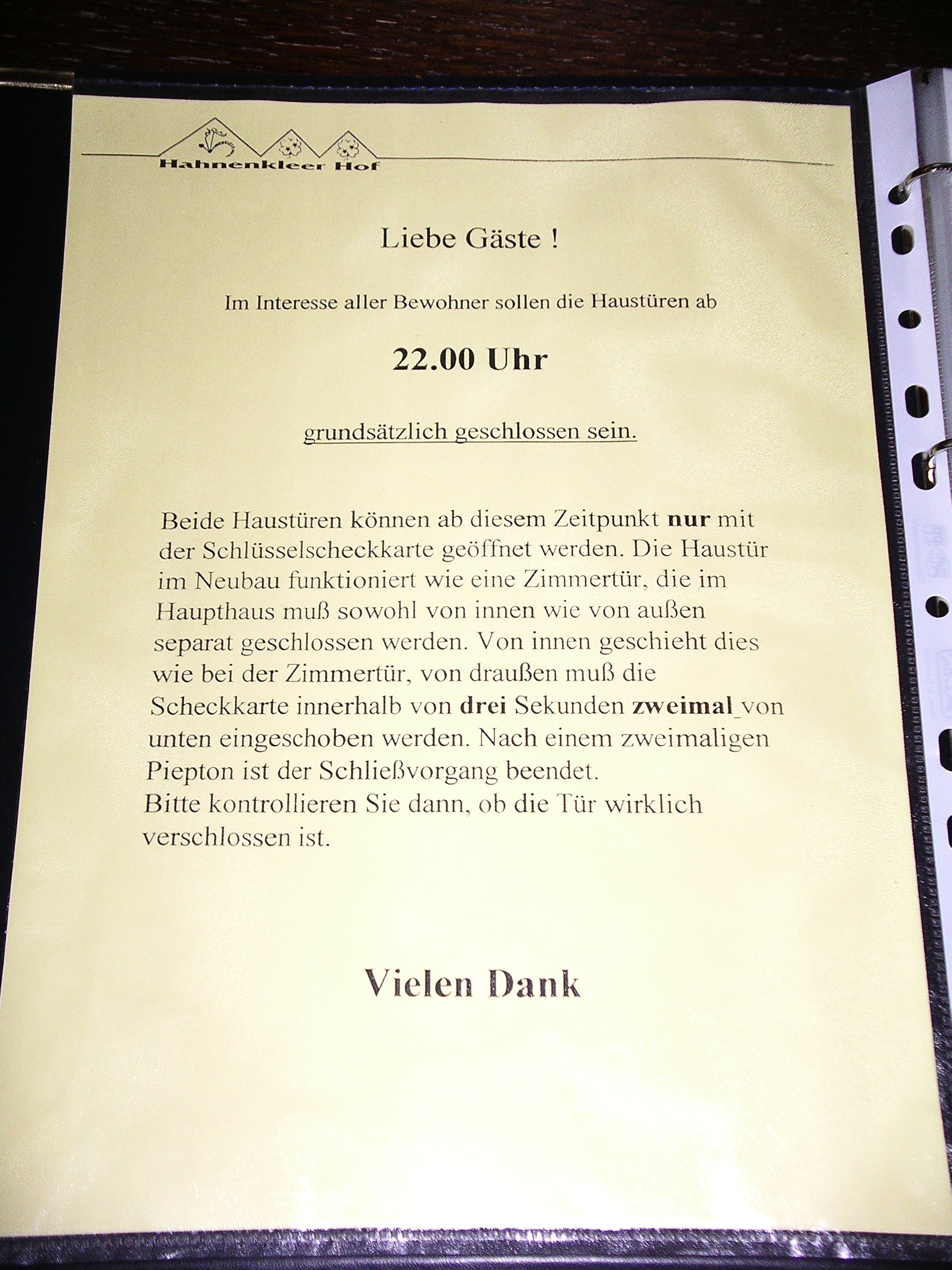 Hahnenkleer Hof

Liebe Gäste !

Im Interesse aller Bewohner sollen die Haustüren ab

22.00 Uhr

grundsätzlich geschlossen sein.

Beide Haustüren können ab diesem Zeitpunkt nur mit der Schlüsselscheckkarte geöffnet werden. Die Haustür im Neubau funktioniert wie eine Zimmertür, die im Haupthaus muß sowohl von innen wie von außen separat geschlossen werden. Von innen geschieht dies wie bei der Zimmertür, von draußen muß die Scheckkarte innerhalb von drei Sekunden zweimal_von unten eingeschoben werden. Nach einem zweimaligen Piepton ist der Schließvorgang beendet.
Bitte kontrollieren Sie dann, ob die Tür wirklich verschlossen ist.

Vielen Dank